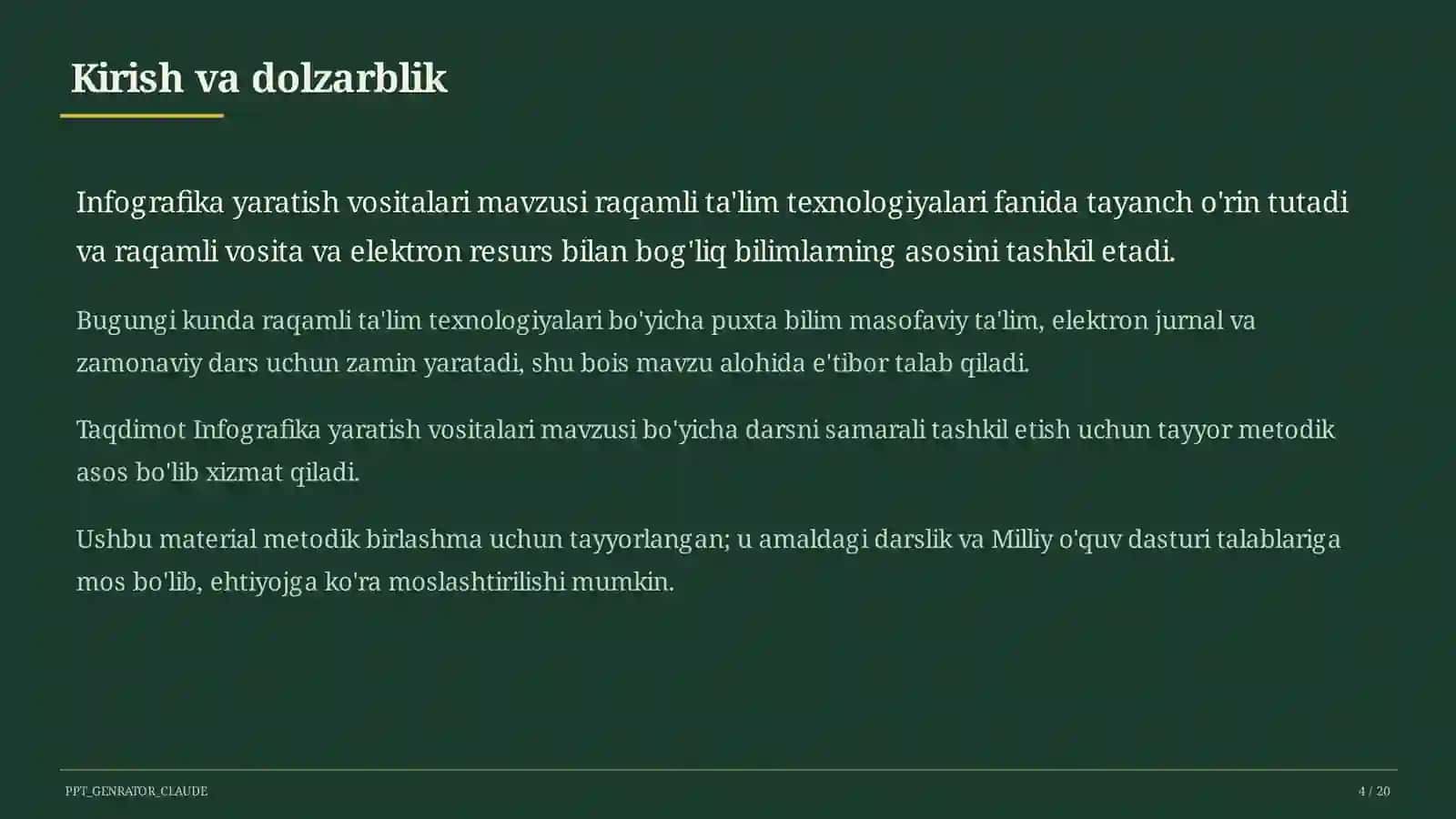 Kirish va dolzarblik

Infografika yaratish vositalari mavzusi raqamli ta'lim texnologiyalari fanida tayanch o'rin tutadi va raqamli vosita va elektron resurs bilan bog'liq bilimlarning asosini tashkil etadi.

Bugungi kunda raqamli ta'lim texnologiyalari bo'yicha puxta bilim masofaviy ta'lim, elektron jurnal va zamonaviy dars uchun zamin yaratadi, shu bois mavzu alohida e'tibor talab qiladi.

Taqdimot Infografika yaratish vositalari mavzusi bo'yicha darsni samarali tashkil etish uchun tayyor metodik asos bo'lib xizmat qiladi.

Ushbu material metodik birlashma uchun tayyorlangan; u amaldagi darslik va Milliy o'quv dasturi talablariga mos bo'lib, ehtiyojga ko'ra moslashtirilishi mumkin.

PPT_GENRATOR_CLAUDE

4 / 20